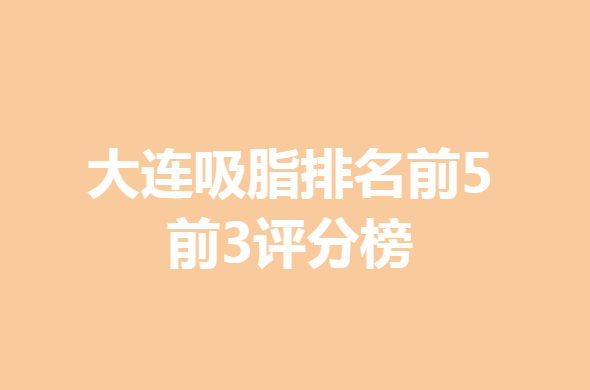 大连吸脂排名前5前3评分榜